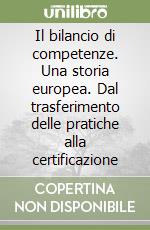 unilibro

Il bilancio di competenze. Una storia europea. Dal trasferimento delle pratiche alla certificazione

COPERTINA NON DISPONIBILE